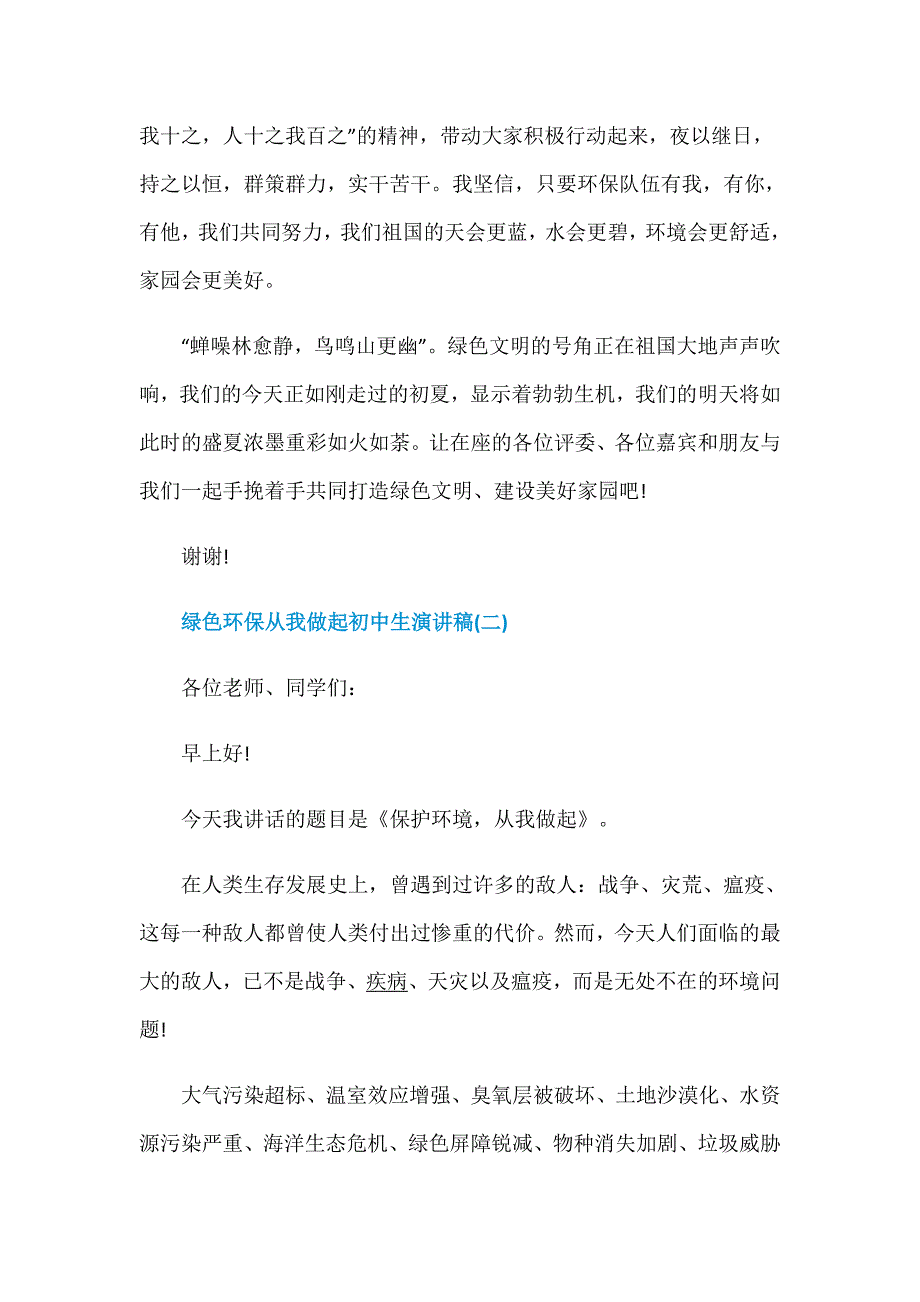 我十之，人十之我百之”的精神，带动大家积极行动起来，夜以继日，持之以恒，群策群力，实干苦干。我坚信，只要环保队伍有我，有你，有他，我们共同努力，我们祖国的天会更蓝，水会更碧，环境会更舒适，家园会更美好。

“蝉噪林愈静，鸟鸣山更幽”。绿色文明的号角正在祖国大地声声吹响，我们的今天正如刚走过的初夏，显示着勃勃生机，我们的明天将如此时的盛夏浓墨重彩如火如荼。让在座的各位评委、各位嘉宾和朋友与我们一起手挽着手共同打造绿色文明、建设美好家园吧!

谢谢!

绿色环保从我做起初中生演讲稿(二)

各位老师、同学们:

早上好!

今天我讲话的题目是《保护环境，从我做起》。

在人类生存发展史上，曾遇到过许多的敌人：战争、灾荒、瘟疫、这每一种敌人都曾使人类付出过惨重的代价。然而，今天人们面临的最大的敌人，已不是战争、疾病、天灾以及瘟疫，而是无处不在的环境问题!

大气污染超标、温室效应增强、臭氧层被破坏、土地沙漠化、水资源污染严重、海洋生态危机、绿色屏障锐减、物种消失加剧、垃圾威胁